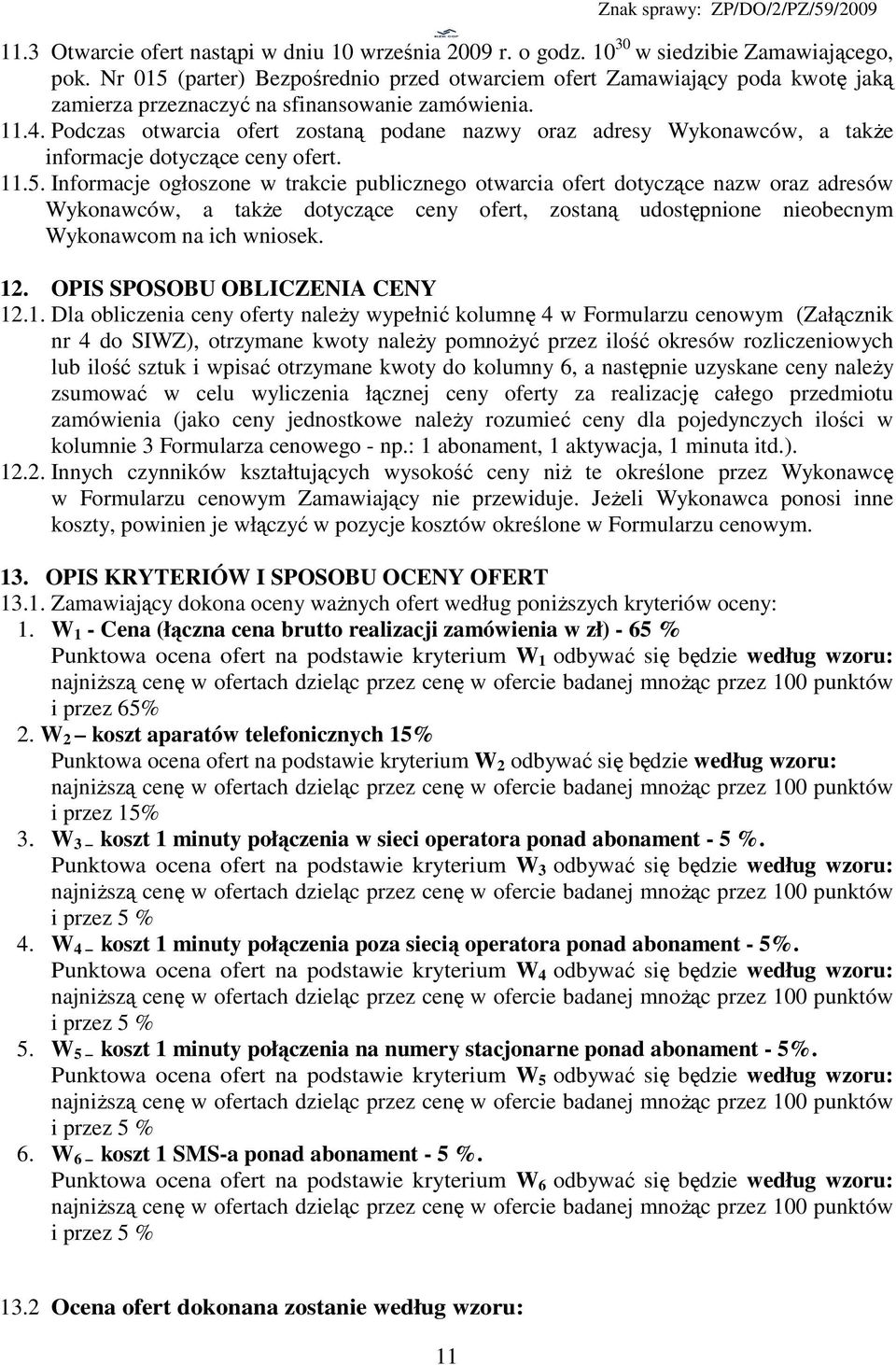 Znak sprawy: ZP/DO/2/PZ/59/2009

11.3 Otwarcie ofert nastąpi w dniu 10 września 2009 r. o godz. $10^{30}$ w siedzibie Zamawiającego, pok. Nr 015 (parter) Bezpośrednio przed otwarciem ofert Zamawiający poda kwotę jaką zamierza przeznaczyć na sfinansowanie zamówienia.

11.4. Podczas otwarcia ofert zostaną podane nazwy oraz adresy Wykonawców, a także informacje dotyczące ceny ofert.

11.5. Informacje ogłoszone w trakcie publicznego otwarcia ofert dotyczące nazw oraz adresów Wykonawców, a także dotyczące ceny ofert, zostaną udostępnione nieobecnym Wykonawcom na ich wniosek.

12. OPIS SPOSOBU OBLICZENIA CENY

12.1. Dla obliczenia ceny oferty należy wypełnić kolumnę 4 w Formularzu cenowym (Załącznik nr 4 do SIWZ), otrzymane kwoty należy pomnożyć przez ilość okresów rozliczeniowych lub ilość sztuk i wpisać otrzymane kwoty do kolumny 6, a następnie uzyskane ceny należy zsumować w celu wyliczenia łącznej ceny oferty za realizację całego przedmiotu zamówienia (jako ceny jednostkowe należy rozumieć ceny dla pojedynczych ilości w kolumnie 3 Formularza cenowego - np.: 1 abonament, 1 aktywacja, 1 minuta itd.).

12.2. Innych czynników kształtujących wysokość ceny niż te określone przez Wykonawcę w Formularzu cenowym Zamawiający nie przewiduje. Jeżeli Wykonawca ponosi inne koszty, powinien je włączyć w pozycje kosztów określone w Formularzu cenowym.

13. OPIS KRYTERIÓW I SPOSOBU OCENY OFERT

13.1. Zamawiający dokona oceny ważnych ofert według poniższych kryteriów oceny:

1. $W_1$ - Cena (łączna cena brutto realizacji zamówienia w zł) - 65 %
Punktowa ocena ofert na podstawie kryterium $W_1$ odbywać się będzie według wzoru: najniższą cenę w ofertach dzieląc przez cenę w ofercie badanej mnożąc przez 100 punktów i przez 65%

2. $W_2$ – koszt aparatów telefonicznych 15%
Punktowa ocena ofert na podstawie kryterium $W_2$ odbywać się będzie według wzoru: najniższą cenę w ofertach dzieląc przez cenę w ofercie badanej mnożąc przez 100 punktów i przez 15%

3. $W_3$ – koszt 1 minuty połączenia w sieci operatora ponad abonament - 5 %.
Punktowa ocena ofert na podstawie kryterium $W_3$ odbywać się będzie według wzoru: najniższą cenę w ofertach dzieląc przez cenę w ofercie badanej mnożąc przez 100 punktów i przez 5 %

4. $W_4$ – koszt 1 minuty połączenia poza siecią operatora ponad abonament - 5%.
Punktowa ocena ofert na podstawie kryterium $W_4$ odbywać się będzie według wzoru: najniższą cenę w ofertach dzieląc przez cenę w ofercie badanej mnożąc przez 100 punktów i przez 5 %

5. $W_5$ – koszt 1 minuty połączenia na numery stacjonarne ponad abonament - 5%.
Punktowa ocena ofert na podstawie kryterium $W_5$ odbywać się będzie według wzoru: najniższą cenę w ofertach dzieląc przez cenę w ofercie badanej mnożąc przez 100 punktów i przez 5 %

6. $W_6$ – koszt 1 SMS-a ponad abonament - 5 %.
Punktowa ocena ofert na podstawie kryterium $W_6$ odbywać się będzie według wzoru: najniższą cenę w ofertach dzieląc przez cenę w ofercie badanej mnożąc przez 100 punktów i przez 5 %

13.2 Ocena ofert dokonana zostanie według wzoru:

11